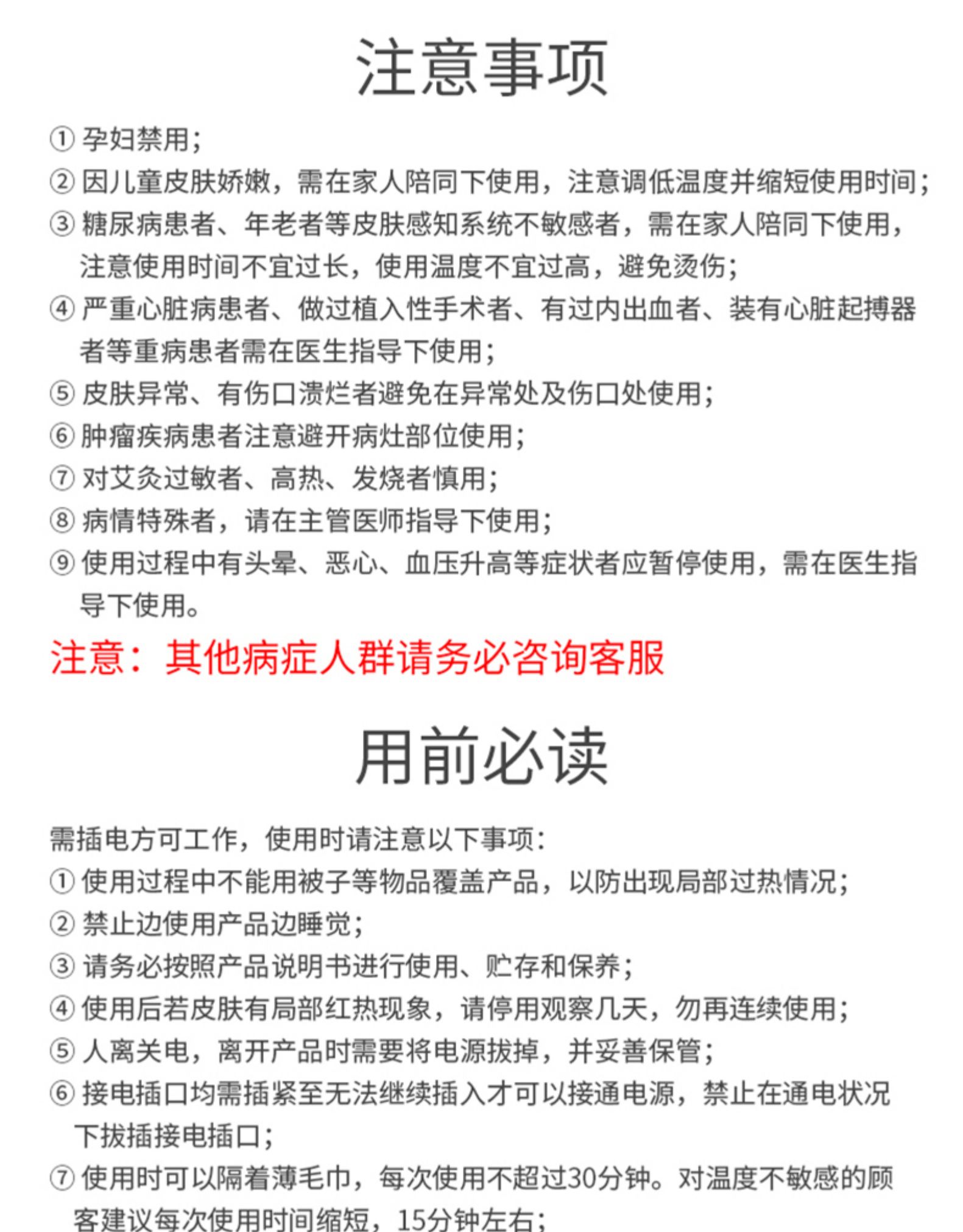 注意事项

① 孕妇禁用；
② 因儿童皮肤娇嫩，需在家人陪同下使用，注意调低温度并缩短使用时间；
③ 糖尿病患者、年老者等皮肤感知系统不敏感者，需在家人陪同下使用，注意使用时间不宜过长，使用温度不宜过高，避免烫伤；
④ 严重心脏病患者、做过植入性手术者、有过内出血者、装有心脏起搏器者等重病患者需在医生指导下使用；
⑤ 皮肤异常、有伤口溃烂者避免在异常处及伤口处使用；
⑥ 肿瘤疾病患者注意避开病灶部位使用；
⑦ 对艾灸过敏者、高热、发烧者慎用；
⑧ 病情特殊者，请在主管医师指导下使用；
⑨ 使用过程中有头晕、恶心、血压升高等症状者应暂停使用，需在医生指导下使用。
注意：其他病症人群请务必咨询客服

用前必读

需插电方可工作，使用时请注意以下事项：
① 使用过程中不能用被子等物品覆盖产品，以防出现局部过热情况；
② 禁止边使用产品边睡觉；
③ 请务必按照产品说明书进行使用、贮存和保养；
④ 使用后若皮肤有局部红热现象，请停用观察几天，勿再连续使用；
⑤ 人离关电，离开产品时需要将电源拔掉，并妥善保管；
⑥ 接电插口均需插紧至无法继续插入才可以接通电源，禁止在通电状况下拔插接电插口；
⑦ 使用时可以隔着薄毛巾，每次使用不超过30分钟。对温度不敏感的顾客建议每次使用时间缩短，15分钟左右；